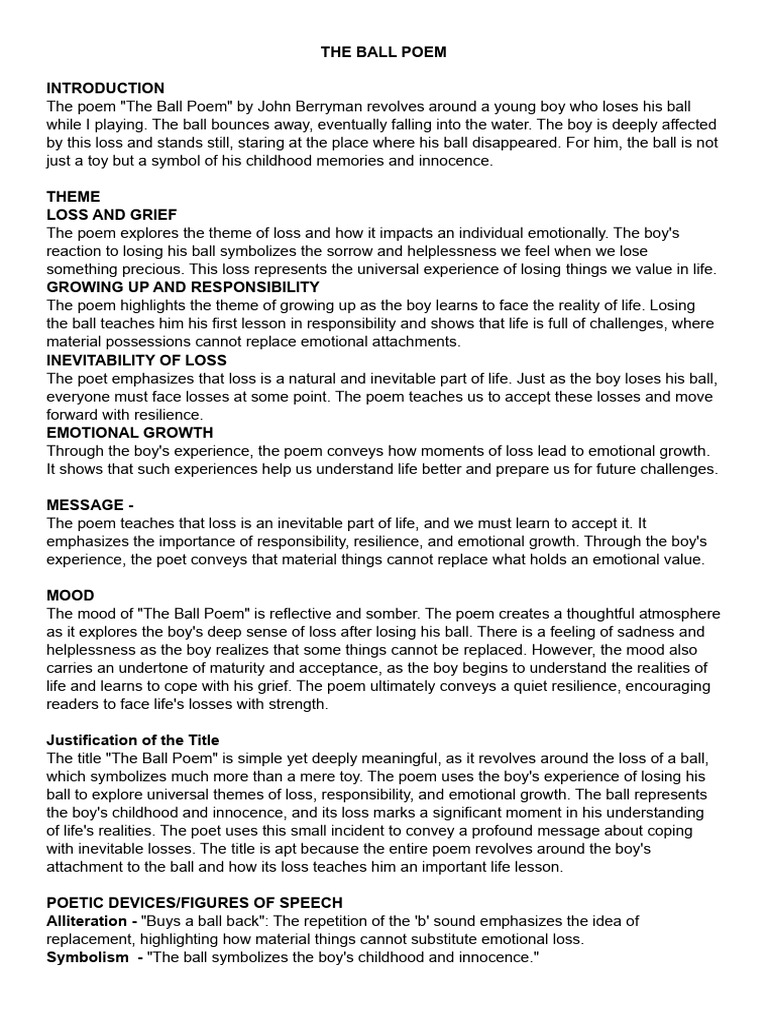 THE BALL POEM

INTRODUCTION
The poem "The Ball Poem" by John Berryman revolves around a young boy who loses his ball while I playing. The ball bounces away, eventually falling into the water. The boy is deeply affected by this loss and stands still, staring at the place where his ball disappeared. For him, the ball is not just a toy but a symbol of his childhood memories and innocence.

THEME
LOSS AND GRIEF
The poem explores the theme of loss and how it impacts an individual emotionally. The boy's reaction to losing his ball symbolizes the sorrow and helplessness we feel when we lose something precious. This loss represents the universal experience of losing things we value in life.
GROWING UP AND RESPONSIBILITY
The poem highlights the theme of growing up as the boy learns to face the reality of life. Losing the ball teaches him his first lesson in responsibility and shows that life is full of challenges, where material possessions cannot replace emotional attachments.
INEVITABILITY OF LOSS
The poet emphasizes that loss is a natural and inevitable part of life. Just as the boy loses his ball, everyone must face losses at some point. The poem teaches us to accept these losses and move forward with resilience.
EMOTIONAL GROWTH
Through the boy's experience, the poem conveys how moments of loss lead to emotional growth. It shows that such experiences help us understand life better and prepare us for future challenges.

MESSAGE -
The poem teaches that loss is an inevitable part of life, and we must learn to accept it. It emphasizes the importance of responsibility, resilience, and emotional growth. Through the boy's experience, the poet conveys that material things cannot replace what holds an emotional value.

MOOD
The mood of "The Ball Poem" is reflective and somber. The poem creates a thoughtful atmosphere as it explores the boy's deep sense of loss after losing his ball. There is a feeling of sadness and helplessness as the boy realizes that some things cannot be replaced. However, the mood also carries an undertone of maturity and acceptance, as the boy begins to understand the realities of life and learns to cope with his grief. The poem ultimately conveys a quiet resilience, encouraging readers to face life's losses with strength.

Justification of the Title
The title "The Ball Poem" is simple yet deeply meaningful, as it revolves around the loss of a ball, which symbolizes much more than a mere toy. The poem uses the boy's experience of losing his ball to explore universal themes of loss, responsibility, and emotional growth. The ball represents the boy's childhood and innocence, and its loss marks a significant moment in his understanding of life's realities. The poet uses this small incident to convey a profound message about coping with inevitable losses. The title is apt because the entire poem revolves around the boy's attachment to the ball and how its loss teaches him an important life lesson.

POETIC DEVICES/FIGURES OF SPEECH
Alliteration - "Buys a ball back": The repetition of the 'b' sound emphasizes the idea of replacement, highlighting how material things cannot substitute emotional loss.
Symbolism - "The ball symbolizes the boy's childhood and innocence."